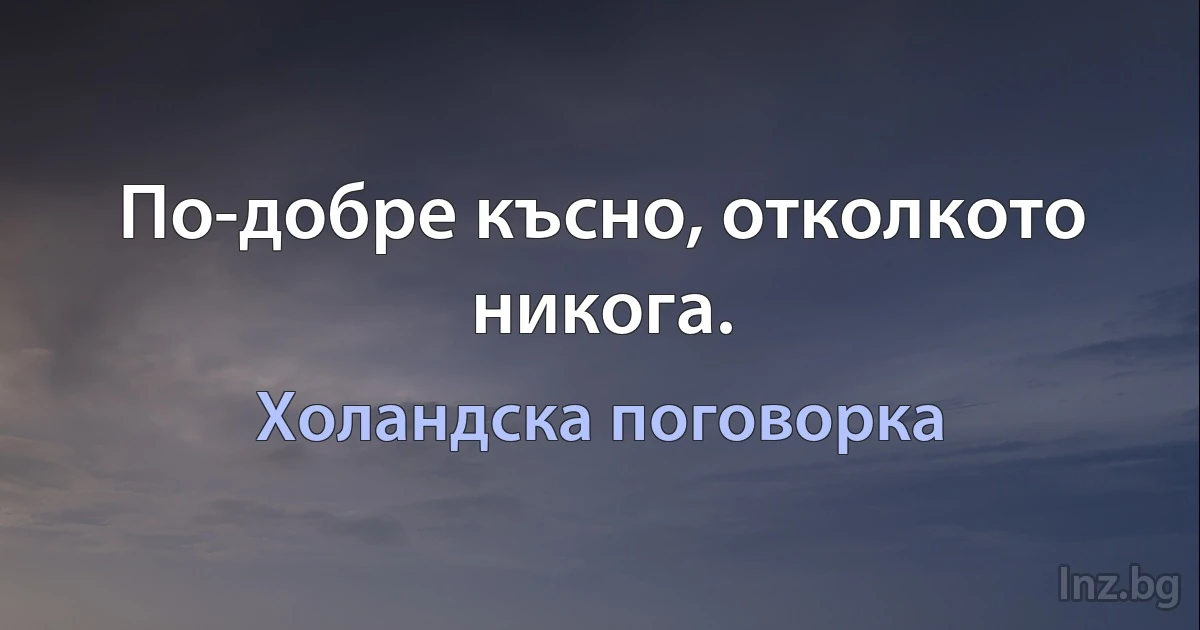 По-добре късно, отколкото никога.

Холандска поговорка

Inz.bg